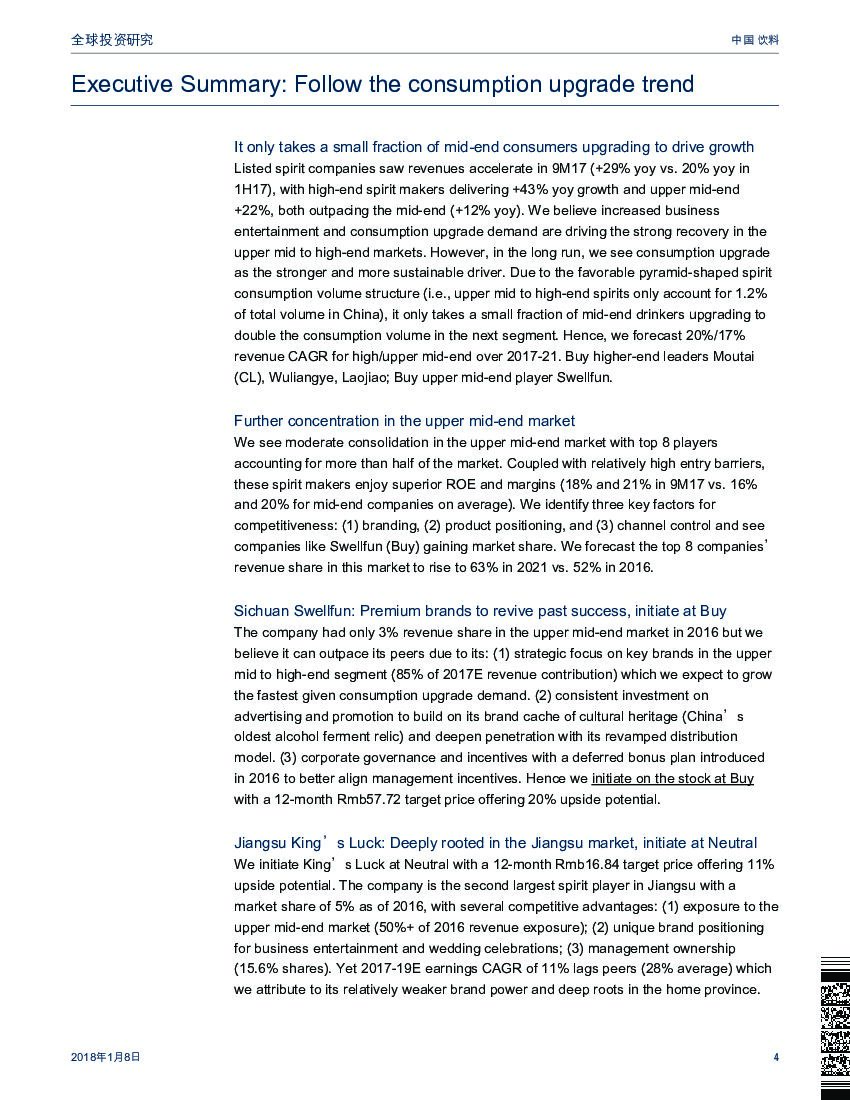 全球投资研究

中国 饮料

Executive Summary: Follow the consumption upgrade trend

It only takes a small fraction of mid-end consumers upgrading to drive growth
Listed spirit companies saw revenues accelerate in 9M17 (+29% yoy vs. 20% yoy in 1H17), with high-end spirit makers delivering +43% yoy growth and upper mid-end +22%, both outpacing the mid-end (+12% yoy). We believe increased business entertainment and consumption upgrade demand are driving the strong recovery in the upper mid to high-end markets. However, in the long run, we see consumption upgrade as the stronger and more sustainable driver. Due to the favorable pyramid-shaped spirit consumption volume structure (i.e., upper mid to high-end spirits only account for 1.2% of total volume in China), it only takes a small fraction of mid-end drinkers upgrading to double the consumption volume in the next segment. Hence, we forecast 20%/17% revenue CAGR for high/upper mid-end over 2017-21. Buy higher-end leaders Moutai (CL), Wuliangye, Laojiao; Buy upper mid-end player Swellfun.

Further concentration in the upper mid-end market
We see moderate consolidation in the upper mid-end market with top 8 players accounting for more than half of the market. Coupled with relatively high entry barriers, these spirit makers enjoy superior ROE and margins (18% and 21% in 9M17 vs. 16% and 20% for mid-end companies on average). We identify three key factors for competitiveness: (1) branding, (2) product positioning, and (3) channel control and see companies like Swellfun (Buy) gaining market share. We forecast the top 8 companies’ revenue share in this market to rise to 63% in 2021 vs. 52% in 2016.

Sichuan Swellfun: Premium brands to revive past success, initiate at Buy
The company had only 3% revenue share in the upper mid-end market in 2016 but we believe it can outpace its peers due to its: (1) strategic focus on key brands in the upper mid to high-end segment (85% of 2017E revenue contribution) which we expect to grow the fastest given consumption upgrade demand. (2) consistent investment on advertising and promotion to build on its brand cache of cultural heritage (China’s oldest alcohol ferment relic) and deepen penetration with its revamped distribution model. (3) corporate governance and incentives with a deferred bonus plan introduced in 2016 to better align management incentives. Hence we initiate on the stock at Buy with a 12-month Rmb57.72 target price offering 20% upside potential.

Jiangsu King’s Luck: Deeply rooted in the Jiangsu market, initiate at Neutral
We initiate King’s Luck at Neutral with a 12-month Rmb16.84 target price offering 11% upside potential. The company is the second largest spirit player in Jiangsu with a market share of 5% as of 2016, with several competitive advantages: (1) exposure to the upper mid-end market (50%+ of 2016 revenue exposure); (2) unique brand positioning for business entertainment and wedding celebrations; (3) management ownership (15.6% shares). Yet 2017-19E earnings CAGR of 11% lags peers (28% average) which we attribute to its relatively weaker brand power and deep roots in the home province.

2018年1月8日

4